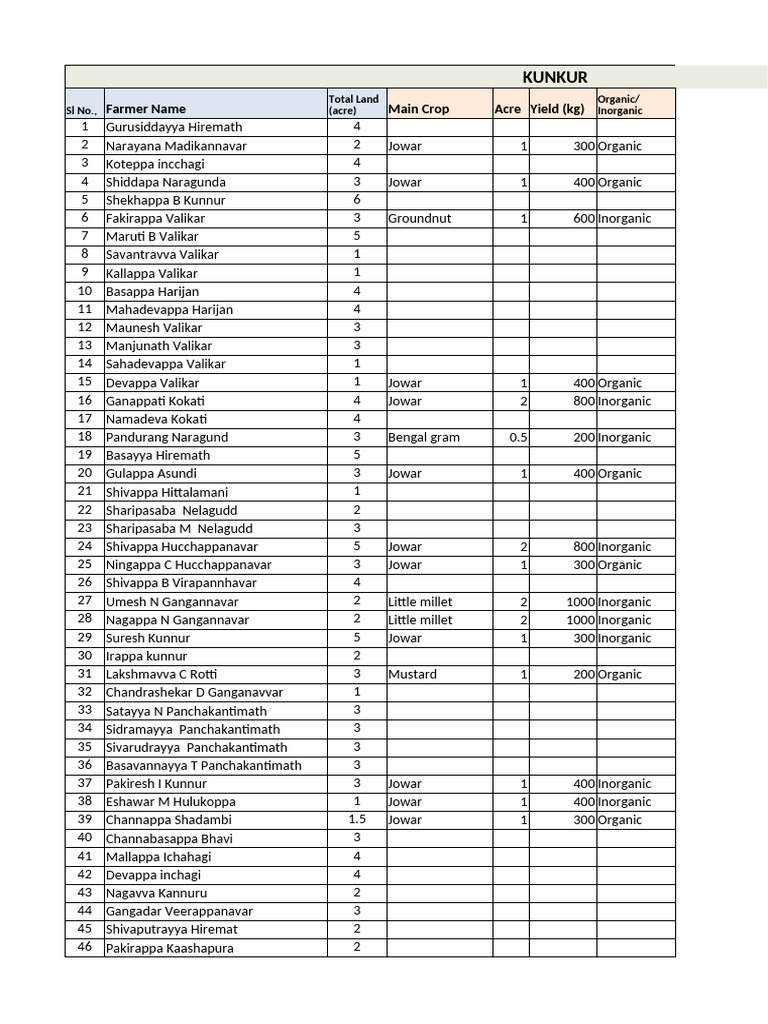 KUNKUR

| Sl No., | Farmer Name | Total Land (acre) | Main Crop | Acre | Yield (kg) | Organic/ Inorganic |
|---|---|---|---|---|---|---|
| 1 | Gurusiddayya Hiremath | 4 | | | | |
| 2 | Narayana Madikannavar | 2 | Jowar | 1 | 300 | Organic |
| 3 | Koteppa incchagi | 4 | | | | |
| 4 | Shiddapa Naragunda | 3 | Jowar | 1 | 400 | Organic |
| 5 | Shekhappa B Kunnur | 6 | | | | |
| 6 | Fakirappa Valikar | 3 | Groundnut | 1 | 600 | Inorganic |
| 7 | Maruti B Valikar | 5 | | | | |
| 8 | Savantravva Valikar | 1 | | | | |
| 9 | Kallappa Valikar | 1 | | | | |
| 10 | Basappa Harijan | 4 | | | | |
| 11 | Mahadevappa Harijan | 4 | | | | |
| 12 | Maunesh Valikar | 3 | | | | |
| 13 | Manjunath Valikar | 3 | | | | |
| 14 | Sahadevappa Valikar | 1 | | | | |
| 15 | Devappa Valikar | 1 | Jowar | 1 | 400 | Organic |
| 16 | Ganappati Kokati | 4 | Jowar | 2 | 800 | Inorganic |
| 17 | Namadeva Kokati | 4 | | | | |
| 18 | Pandurang Naragund | 3 | Bengal gram | 0.5 | 200 | Inorganic |
| 19 | Basayya Hiremath | 5 | | | | |
| 20 | Gulappa Asundi | 3 | Jowar | 1 | 400 | Organic |
| 21 | Shivappa Hittalamani | 1 | | | | |
| 22 | Sharipasaba Nelagudd | 2 | | | | |
| 23 | Sharipasaba M Nelagudd | 3 | | | | |
| 24 | Shivappa Hucchappanavar | 5 | Jowar | 2 | 800 | Inorganic |
| 25 | Ningappa C Hucchappanavar | 3 | Jowar | 1 | 300 | Organic |
| 26 | Shivappa B Virapannhavar | 4 | | | | |
| 27 | Umesh N Gangannavar | 2 | Little millet | 2 | 1000 | Inorganic |
| 28 | Nagappa N Gangannavar | 2 | Little millet | 2 | 1000 | Inorganic |
| 29 | Suresh Kunnur | 5 | Jowar | 1 | 300 | Inorganic |
| 30 | Irappa kunnur | 2 | | | | |
| 31 | Lakshmavva C Rotti | 3 | Mustard | 1 | 200 | Organic |
| 32 | Chandrashekar D Ganganavvar | 1 | | | | |
| 33 | Satayya N Panchakantimath | 3 | | | | |
| 34 | Sidramayya Panchakantimath | 3 | | | | |
| 35 | Sivarudrayya Panchakantimath | 3 | | | | |
| 36 | Basavannayya T Panchakantimath | 3 | | | | |
| 37 | Pakiresh I Kunnur | 3 | Jowar | 1 | 400 | Inorganic |
| 38 | Eshawar M Hulukoppa | 1 | Jowar | 1 | 400 | Inorganic |
| 39 | Channappa Shadambi | 1.5 | Jowar | 1 | 300 | Organic |
| 40 | Channabasappa Bhavi | 3 | | | | |
| 41 | Mallappa Ichahagi | 4 | | | | |
| 42 | Devappa inchagi | 4 | | | | |
| 43 | Nagavva Kannuru | 2 | | | | |
| 44 | Gangadar Veerappanavar | 3 | | | | |
| 45 | Shivaputrayya Hiremat | 2 | | | | |
| 46 | Pakirappa Kaashapura | 2 | | | | |